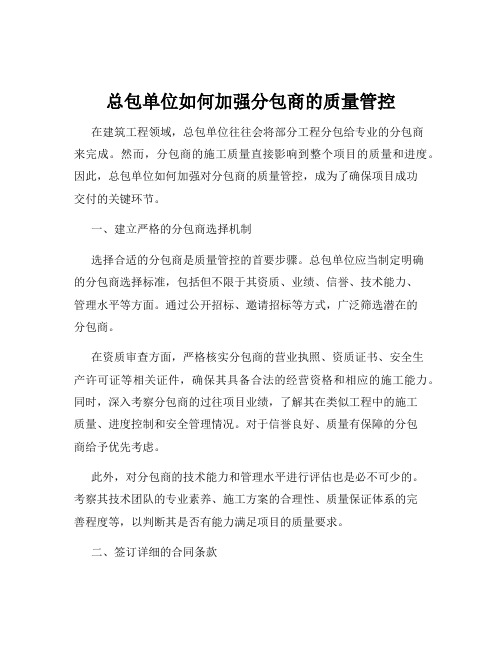 总包单位如何加强分包商的质量管控

在建筑工程领域，总包单位往往会将部分工程分包给专业的分包商来完成。然而，分包商的施工质量直接影响到整个项目的质量和进度。因此，总包单位如何加强对分包商的质量管控，成为了确保项目成功交付的关键环节。

一、建立严格的分包商选择机制

选择合适的分包商是质量管控的首要步骤。总包单位应当制定明确的分包商选择标准，包括但不限于其资质、业绩、信誉、技术能力、管理水平等方面。通过公开招标、邀请招标等方式，广泛筛选潜在的分包商。

在资质审查方面，严格核实分包商的营业执照、资质证书、安全生产许可证等相关证件，确保其具备合法的经营资格和相应的施工能力。同时，深入考察分包商的过往项目业绩，了解其在类似工程中的施工质量、进度控制和安全管理情况。对于信誉良好、质量有保障的分包商给予优先考虑。

此外，对分包商的技术能力和管理水平进行评估也是必不可少的。考察其技术团队的专业素养、施工方案的合理性、质量保证体系的完善程度等，以判断其是否有能力满足项目的质量要求。

二、签订详细的合同条款